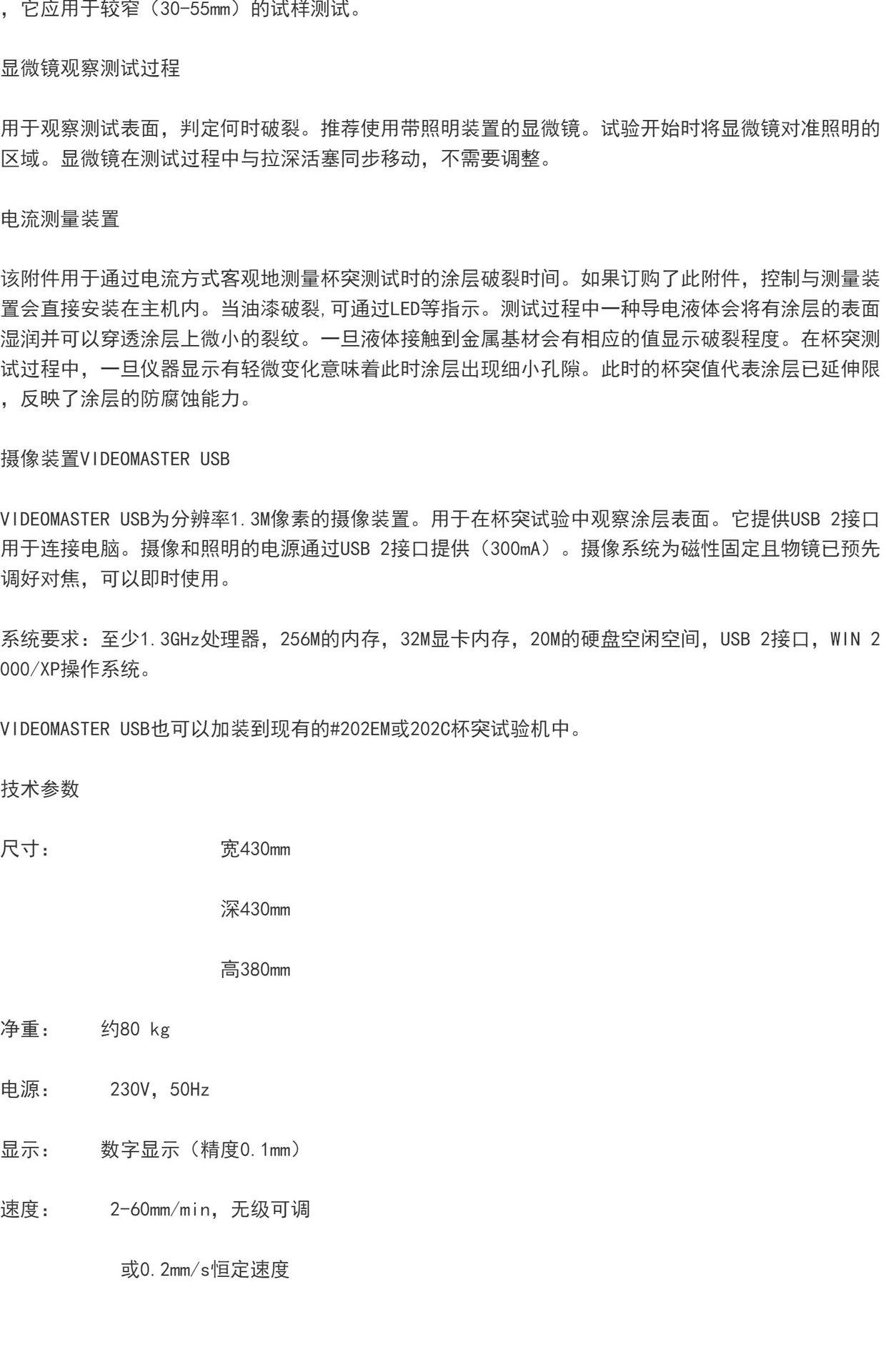 ，它应用于较窄（30-55mm）的试样测试。

显微镜观察测试过程

用于观察测试表面，判定何时破裂。推荐使用带照明装置的显微镜。试验开始时将显微镜对准照明的区域。显微镜在测试过程中与拉深活塞同步移动，不需要调整。

电流测量装置

该附件用于通过电流方式客观地测量杯突测试时的涂层破裂时间。如果订购了此附件，控制与测量装置会直接安装在主机内。当油漆破裂,可通过LED等指示。测试过程中一种导电液体会将有涂层的表面湿润并可以穿透涂层上微小的裂纹。一旦液体接触到金属基材会有相应的值显示破裂程度。在杯突测试过程中，一旦仪器显示有轻微变化意味着此时涂层出现细小孔隙。此时的杯突值代表涂层已延伸限，反映了涂层的防腐蚀能力。

摄像装置VIDEOMASTER USB

VIDEOMASTER USB为分辨率1.3M像素的摄像装置。用于在杯突试验中观察涂层表面。它提供USB 2接口用于连接电脑。摄像和照明的电源通过USB 2接口提供（300mA）。摄像系统为磁性固定且物镜已预先调好对焦，可以即时使用。

系统要求：至少1.3GHz处理器，256M的内存，32M显卡内存，20M的硬盘空闲空间，USB 2接口，WIN 2000/XP操作系统。

VIDEOMASTER USB也可以加装到现有的#202EM或202C杯突试验机中。

技术参数

尺寸： 宽430mm

深430mm

高380mm

净重： 约80 kg

电源： 230V，50Hz

显示： 数字显示（精度0.1mm）

速度： 2-60mm/min，无级可调

或0.2mm/s恒定速度